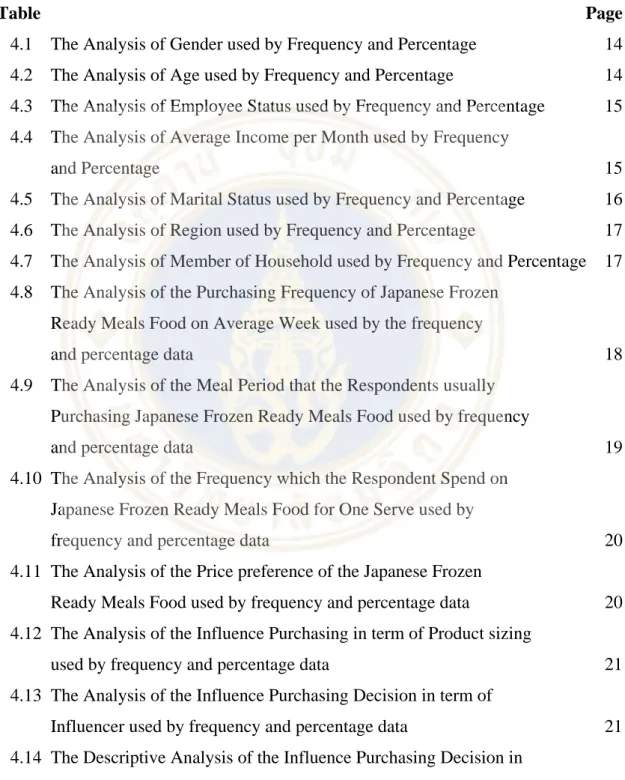 Table Page

4.1 The Analysis of Gender used by Frequency and Percentage 14

4.2 The Analysis of Age used by Frequency and Percentage 14

4.3 The Analysis of Employee Status used by Frequency and Percentage 15

4.4 The Analysis of Average Income per Month used by Frequency and Percentage 15

4.5 The Analysis of Marital Status used by Frequency and Percentage 16

4.6 The Analysis of Region used by Frequency and Percentage 17

4.7 The Analysis of Member of Household used by Frequency and Percentage 17

4.8 The Analysis of the Purchasing Frequency of Japanese Frozen Ready Meals Food on Average Week used by the frequency and percentage data 18

4.9 The Analysis of the Meal Period that the Respondents usually Purchasing Japanese Frozen Ready Meals Food used by frequency and percentage data 19

4.10 The Analysis of the Frequency which the Respondent Spend on Japanese Frozen Ready Meals Food for One Serve used by frequency and percentage data 20

4.11 The Analysis of the Price preference of the Japanese Frozen Ready Meals Food used by frequency and percentage data 20

4.12 The Analysis of the Influence Purchasing in term of Product sizing used by frequency and percentage data 21

4.13 The Analysis of the Influence Purchasing Decision in term of Influencer used by frequency and percentage data 21

4.14 The Descriptive Analysis of the Influence Purchasing Decision in